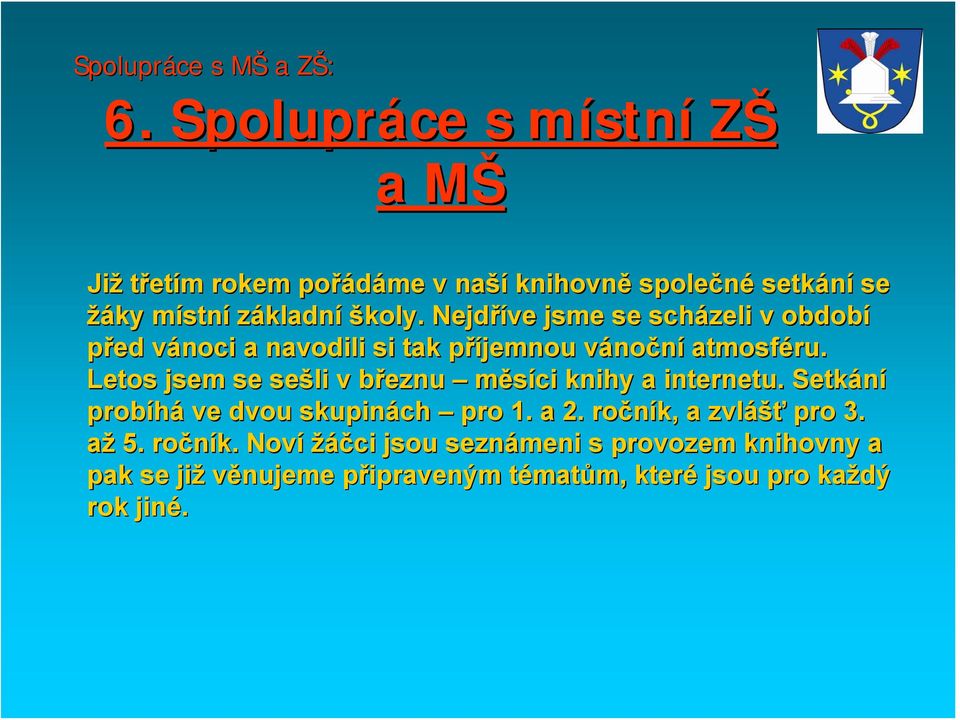 Spolupráce s MŠ a ZŠ:

6. Spolupráce s místní ZŠ a MŠ

Již třetím rokem pořádáme v naší knihovně společné setkání se žáky místní základní školy. Nejdříve jsme se scházeli v období před vánoci a navodili si tak příjemnou vánoční atmosféru. Letos jsem se sešli v březnu – měsíci knihy a internetu. Setkání probíhá ve dvou skupinách – pro 1. a 2. ročník, a zvlášť pro 3. až 5. ročník. Noví žáčci jsou seznámeni s provozem knihovny a pak se již věnujeme připraveným tématům, které jsou pro každý rok jiné.